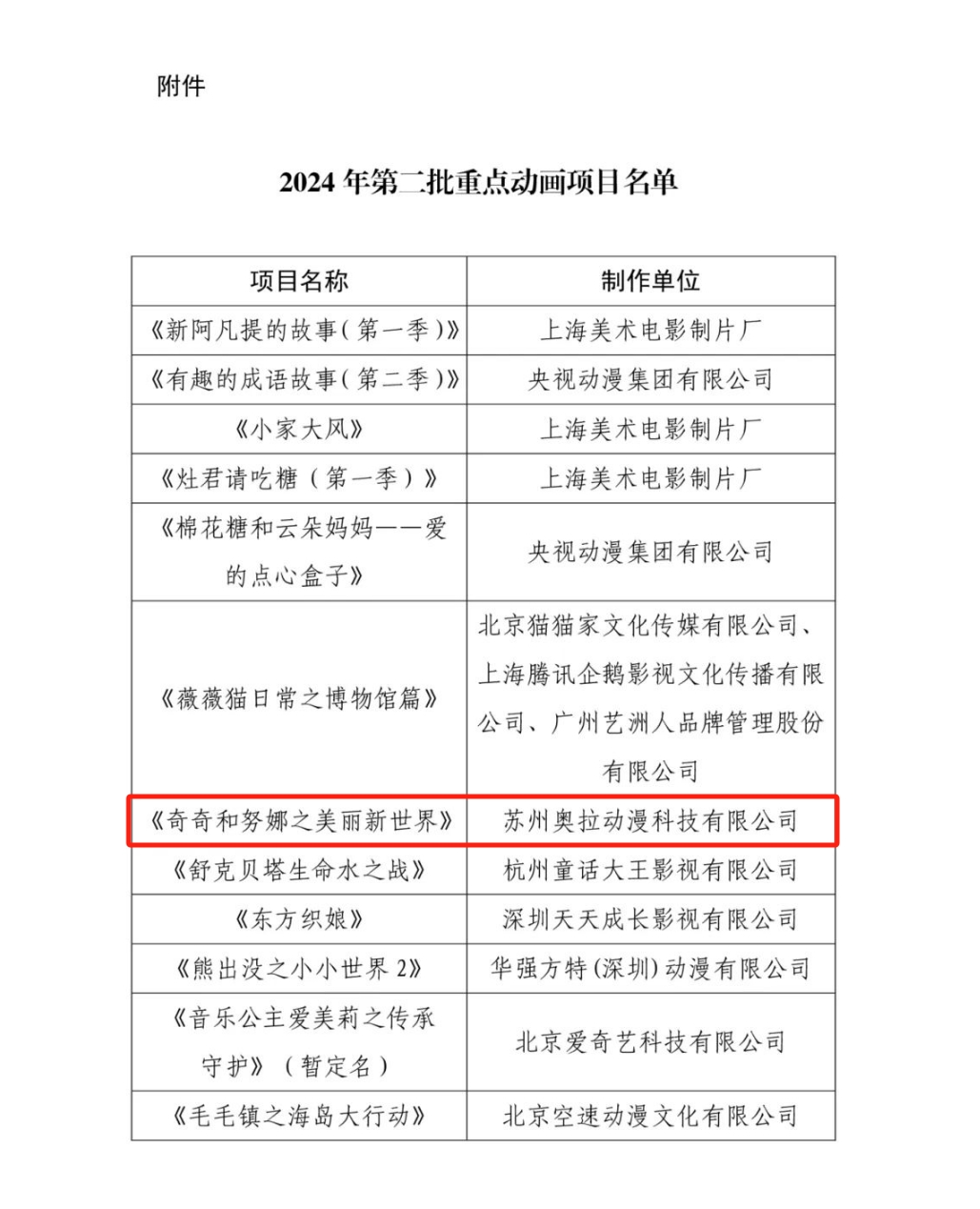 附件

2024 年第二批重点动画项目名单

| 项目名称 | 制作单位 |
|---|---|
| 《新阿凡提的故事（第一季）》 | 上海美术电影制片厂 |
| 《有趣的成语故事（第二季）》 | 央视动漫集团有限公司 |
| 《小家大风》 | 上海美术电影制片厂 |
| 《灶君请吃糖（第一季）》 | 上海美术电影制片厂 |
| 《棉花糖和云朵妈妈——爱的点心盒子》 | 央视动漫集团有限公司 |
| 《薇薇猫日常之博物馆篇》 | 北京猫猫家文化传媒有限公司、上海腾讯企鹅影视文化传播有限公司、广州艺洲人品牌管理股份有限公司 |
| 《奇奇和努娜之美丽新世界》 | 苏州奥拉动漫科技有限公司 |
| 《舒克贝塔生命水之战》 | 杭州童话大王影视有限公司 |
| 《东方织娘》 | 深圳天天成长影视有限公司 |
| 《熊出没之小小世界 2》 | 华强方特（深圳）动漫有限公司 |
| 《音乐公主爱美莉之传承守护》（暂定名） | 北京爱奇艺科技有限公司 |
| 《毛毛镇之海岛大行动》 | 北京空速动漫文化有限公司 |